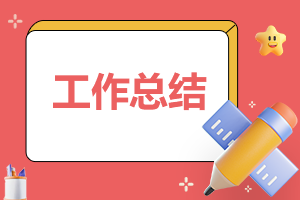 工作总结